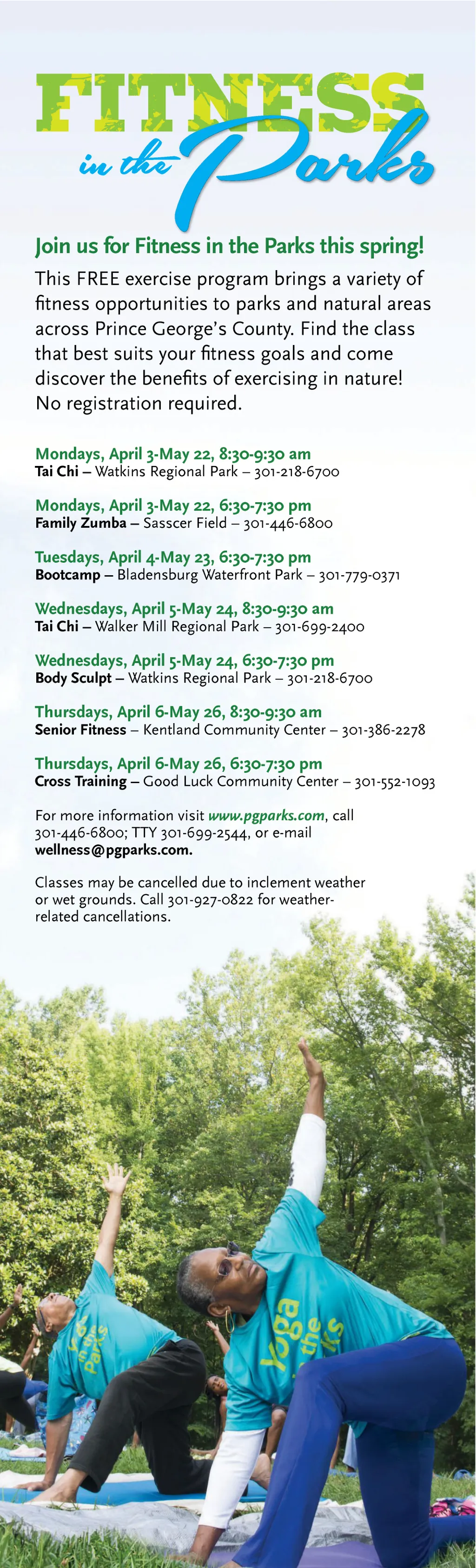 FITNESS in the Parks

Join us for Fitness in the Parks this spring!

This FREE exercise program brings a variety of fitness opportunities to parks and natural areas across Prince George's County. Find the class that best suits your fitness goals and come discover the benefits of exercising in nature! No registration required.

Mondays, April 3-May 22, 8:30-9:30 am
Tai Chi – Watkins Regional Park – 301-218-6700

Mondays, April 3-May 22, 6:30-7:30 pm
Family Zumba – Sasscer Field – 301-446-6800

Tuesdays, April 4-May 23, 6:30-7:30 pm
Bootcamp – Bladensburg Waterfront Park – 301-779-0371

Wednesdays, April 5-May 24, 8:30-9:30 am
Tai Chi – Walker Mill Regional Park – 301-699-2400

Wednesdays, April 5-May 24, 6:30-7:30 pm
Body Sculpt – Watkins Regional Park – 301-218-6700

Thursdays, April 6-May 26, 8:30-9:30 am
Senior Fitness – Kentland Community Center – 301-386-2278

Thursdays, April 6-May 26, 6:30-7:30 pm
Cross Training – Good Luck Community Center – 301-552-1093

For more information visit www.pgparks.com, call 301-446-6800; TTY 301-699-2544, or e-mail wellness@pgparks.com.

Classes may be cancelled due to inclement weather or wet grounds. Call 301-927-0822 for weather-related cancellations.

Yoga in the Parks

Yoga in the Parks